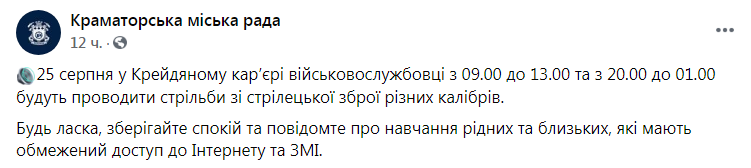 Краматорська міська рада
12 ч. ·

25 серпня у Крейдяному кар'єрі військовослужбовці з 09.00 до 13.00 та з 20.00 до 01.00 будуть проводити стрільби зі стрілецької зброї різних калібрів.

Будь ласка, зберігайте спокій та повідомте про навчання рідних та близьких, які мають обмежений доступ до Інтернету та ЗМІ.